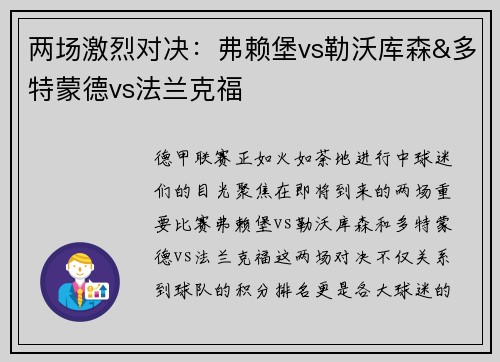 两场激烈对决：弗赖堡vs勒沃库森&多特蒙德vs法兰克福

德甲联赛正如火如荼地进行中球迷们的目光聚焦在即将到来的两场重要比赛弗赖堡VS勒沃库森和多特蒙德VS法兰克福这两场对决不仅关系到球队的积分排名更是各大球迷的